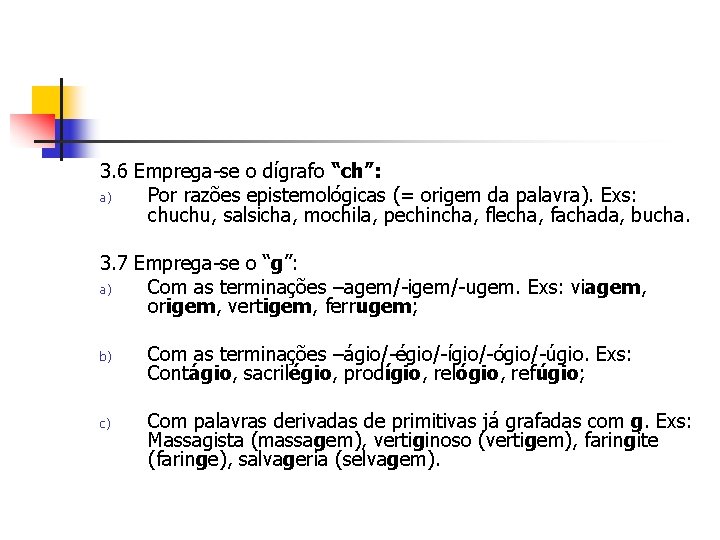 3.6 Emprega-se o dígrafo “ch”:

a) Por razões epistemológicas (= origem da palavra). Exs: chuchu, salsicha, mochila, pechincha, flecha, fachada, bucha.

3.7 Emprega-se o “g”:

a) Com as terminações –agem/-igem/-ugem. Exs: viagem, origem, vertigem, ferrugem;

b) Com as terminações –ágio/-égio/-ígio/-ógio/-úgio. Exs: Contágio, sacrilégio, prodígio, relógio, refúgio;

c) Com palavras derivadas de primitivas já grafadas com g. Exs: Massagista (massagem), vertiginoso (vertigem), faringite (faringe), salvageria (selvagem).